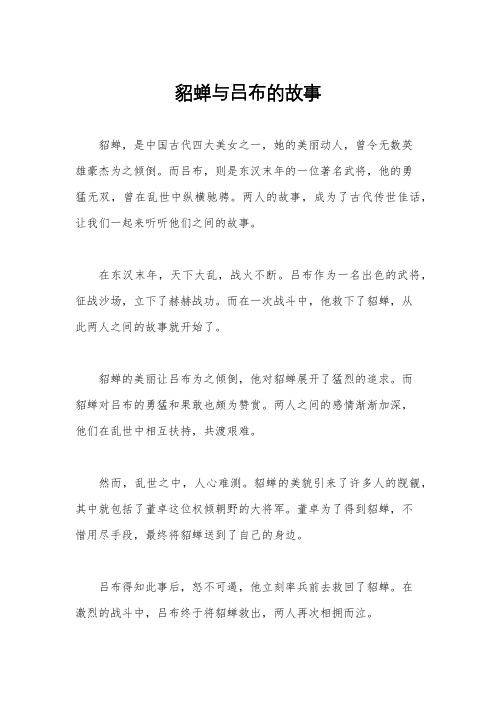 貂蝉与吕布的故事

貂蝉，是中国古代四大美女之一，她的美丽动人，曾令无数英雄豪杰为之倾倒。而吕布，则是东汉末年的一位著名武将，他的勇猛无双，曾在乱世中纵横驰骋。两人的故事，成为了古代传世佳话，让我们一起来听听他们之间的故事。

在东汉末年，天下大乱，战火不断。吕布作为一名出色的武将，征战沙场，立下了赫赫战功。而在一次战斗中，他救下了貂蝉，从此两人之间的故事就开始了。

貂蝉的美丽让吕布为之倾倒，他对貂蝉展开了猛烈的追求。而貂蝉对吕布的勇猛和果敢也颇为赞赏。两人之间的感情渐渐加深，他们在乱世中相互扶持，共渡艰难。

然而，乱世之中，人心难测。貂蝉的美貌引来了许多人的觊觎，其中就包括了董卓这位权倾朝野的大将军。董卓为了得到貂蝉，不惜用尽手段，最终将貂蝉送到了自己的身边。

吕布得知此事后，怒不可遏，他立刻率兵前去救回了貂蝉。在激烈的战斗中，吕布终于将貂蝉救出，两人再次相拥而泣。